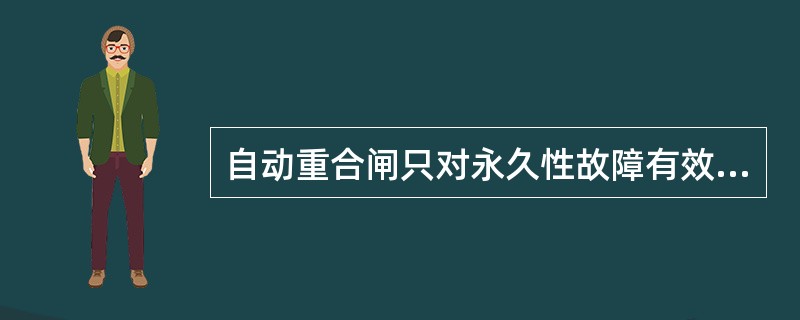 自动重合闸只对永久性故障有效...